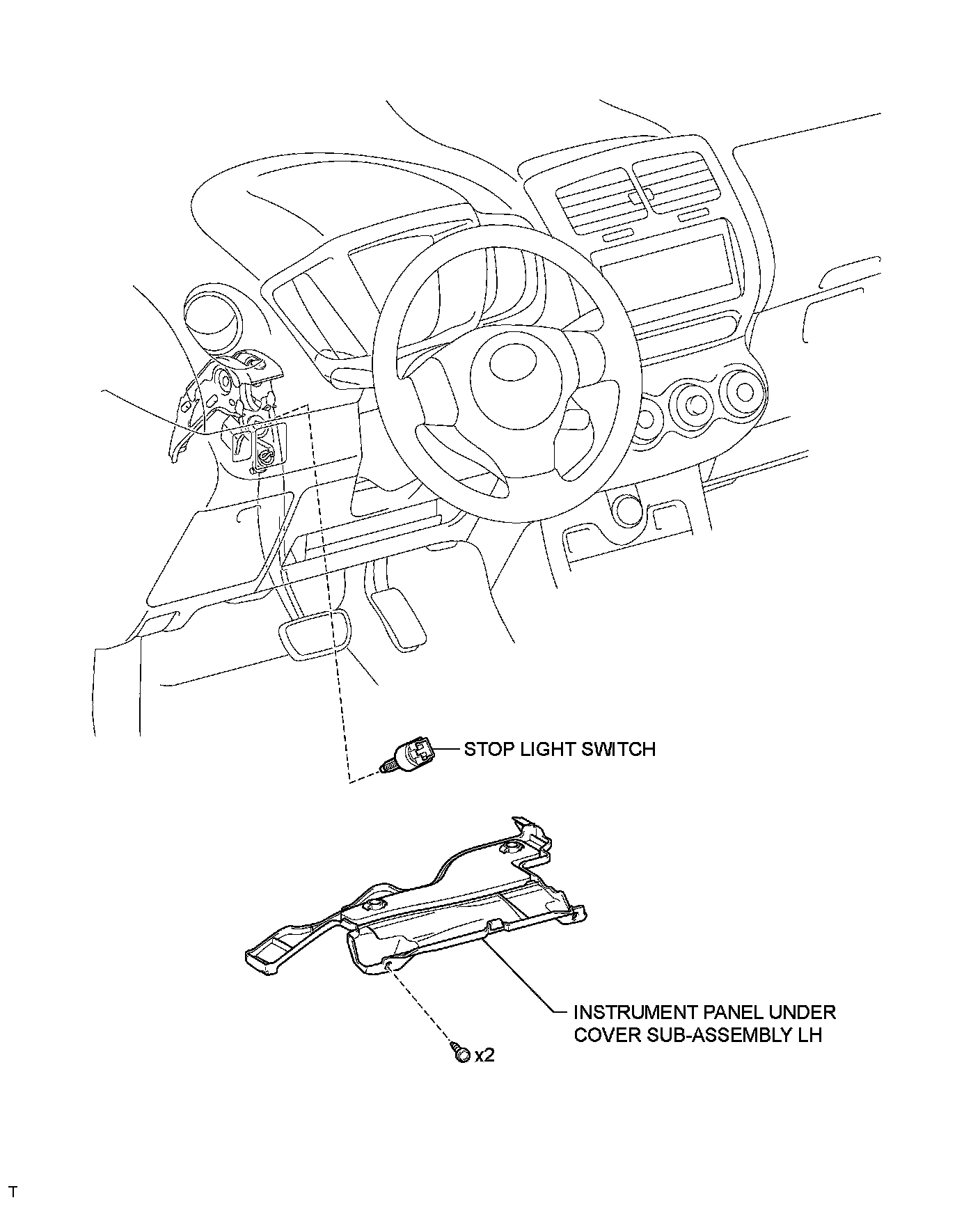 STOP LIGHT SWITCH

INSTRUMENT PANEL UNDER COVER SUB-ASSEMBLY LH

x2

T